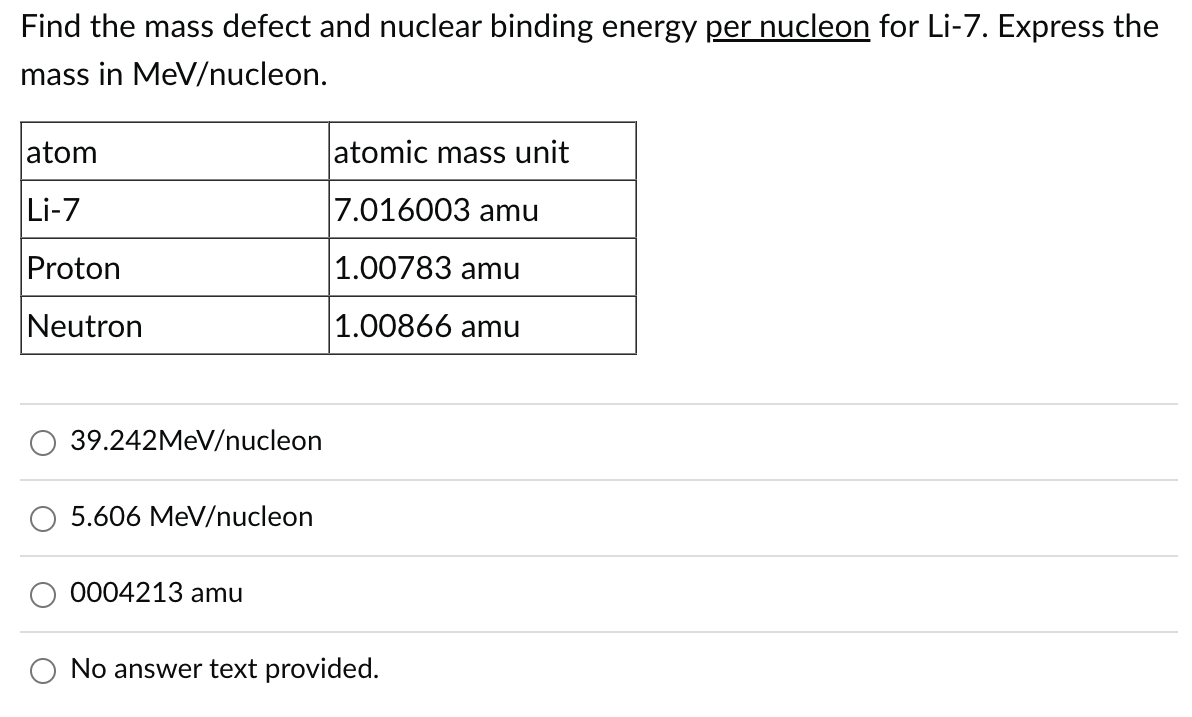 Find the mass defect and nuclear binding energy per nucleon for Li-7. Express the mass in MeV/nucleon.

| atom | atomic mass unit |
|---|---|
| Li-7 | 7.016003 amu |
| Proton | 1.00783 amu |
| Neutron | 1.00866 amu |

39.242MeV/nucleon

5.606 MeV/nucleon

0004213 amu

No answer text provided.